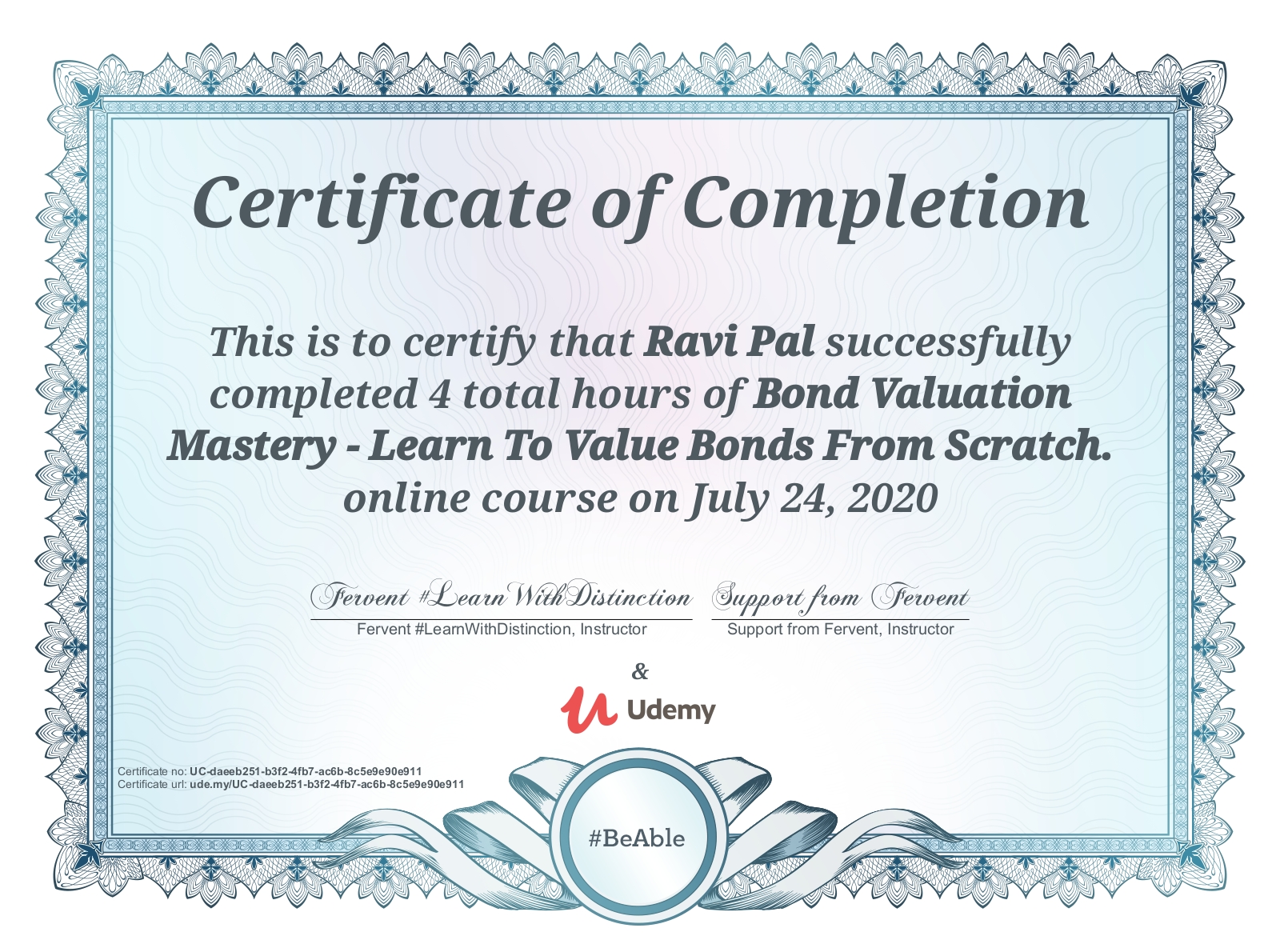 Certificate of Completion

This is to certify that Ravi Pal successfully completed 4 total hours of Bond Valuation Mastery - Learn To Value Bonds From Scratch. online course on July 24, 2020

Fervent #LearnWithDistinction
Fervent #LearnWithDistinction, Instructor

Support from Fervent
Support from Fervent, Instructor

&

Udemy

Certificate no: UC-daeeb251-b3f2-4fb7-ac6b-8c5e9e90e911
Certificate url: ude.my/UC-daeeb251-b3f2-4fb7-ac6b-8c5e9e90e911

#BeAble